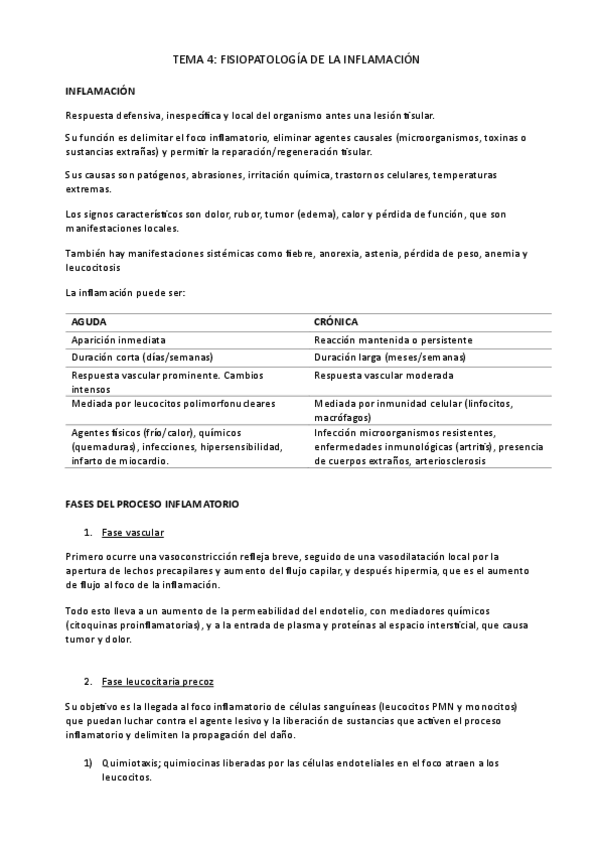 TEMA 4: FISIOPATOLOGÍA DE LA INFLAMACIÓN

INFLAMACIÓN

Respuesta defensiva, inespecífica y local del organismo antes una lesión tisular.

Su función es delimitar el foco inflamatorio, eliminar agentes causales (microorganismos, toxinas o sustancias extrañas) y permitir la reparación/regeneración tisular.

Sus causas son patógenos, abrasiones, irritación química, trastornos celulares, temperaturas extremas.

Los signos característicos son dolor, rubor, tumor (edema), calor y pérdida de función, que son manifestaciones locales.

También hay manifestaciones sistémicas como fiebre, anorexia, astenia, pérdida de peso, anemia y leucocitosis

La inflamación puede ser:

| AGUDA | CRÓNICA |
|---|---|
| Aparición inmediata | Reacción mantenida o persistente |
| Duración corta (días/semanas) | Duración larga (meses/semanas) |
| Respuesta vascular prominente. Cambios intensos | Respuesta vascular moderada |
| Mediada por leucocitos polimorfonucleares | Mediada por inmunidad celular (linfocitos, macrófagos) |
| Agentes físicos (frío/calor), químicos (quemaduras), infecciones, hipersensibilidad, infarto de miocardio. | Infección microorganismos resistentes, enfermedades inmunológicas (artritis), presencia de cuerpos extraños, arteriosclerosis |

FASES DEL PROCESO INFLAMATORIO

1. Fase vascular

Primero ocurre una vasoconstricción refleja breve, seguido de una vasodilatación local por la apertura de lechos precapilares y aumento del flujo capilar, y después hipermia, que es el aumento de flujo al foco de la inflamación.

Todo esto lleva a un aumento de la permeabilidad del endotelio, con mediadores químicos (citoquinas proinflamatorias), y a la entrada de plasma y proteínas al espacio intersticial, que causa tumor y dolor.

2. Fase leucocitaria precoz

Su objetivo es la llegada al foco inflamatorio de células sanguíneas (leucocitos PMN y monocitos) que puedan luchar contra el agente lesivo y la liberación de sustancias que activen el proceso inflamatorio y delimiten la propagación del daño.

1) Quimiotaxis; quimiocinas liberadas por las células endoteliales en el foco atraen a los leucocitos.